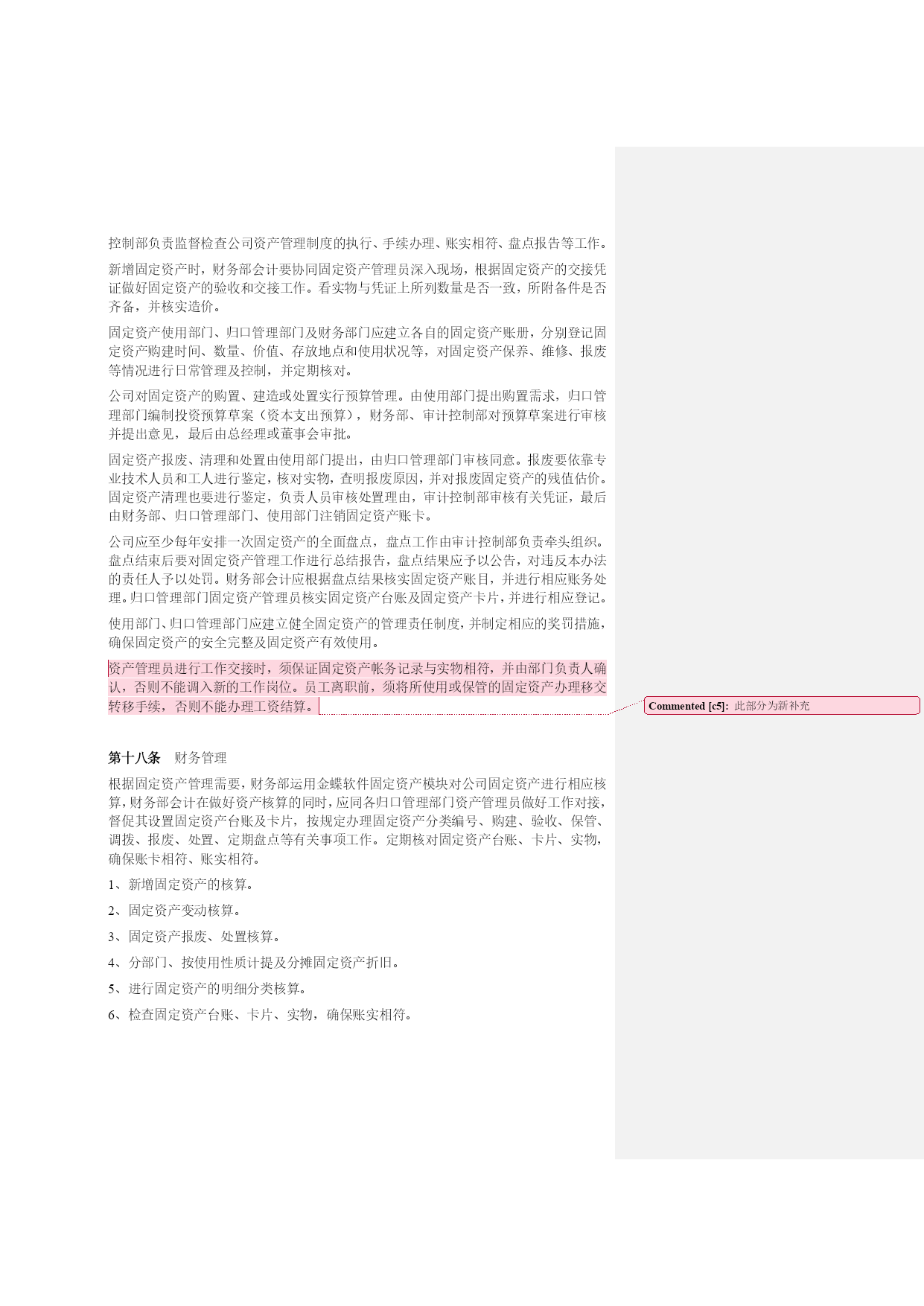 控制部负责监督检查公司资产管理制度的执行、手续办理、账实相符、盘点报告等工作。

新增固定资产时，财务部会计要协同固定资产管理员深入现场，根据固定资产的交接凭证做好固定资产的验收和交接工作。看实物与凭证上所列数量是否一致，所附备件是否齐备，并核实造价。

固定资产使用部门、归口管理部门及财务部门应建立各自的固定资产账册，分别登记固定资产购建时间、数量、价值、存放地点和使用状况等，对固定资产保养、维修、报废等情况进行日常管理及控制，并定期核对。

公司对固定资产的购置、建造或处置实行预算管理。由使用部门提出购置需求，归口管理部门编制投资预算草案（资本支出预算），财务部、审计控制部对预算草案进行审核并提出意见，最后由总经理或董事会审批。

固定资产报废、清理和处置由使用部门提出，由归口管理部门审核同意。报废要依靠专业技术人员和工人进行鉴定，核对实物，查明报废原因，并对报废固定资产的残值估价。固定资产清理也要进行鉴定，负责人员审核处置理由，审计控制部审核有关凭证，最后由财务部、归口管理部门、使用部门注销固定资产账卡。

公司应至少每年安排一次固定资产的全面盘点，盘点工作由审计控制部负责牵头组织。盘点结束后要对固定资产管理工作进行总结报告，盘点结果应予以公告，对违反本办法的责任人予以处罚。财务部会计应根据盘点结果核实固定资产账目，并进行相应账务处理。归口管理部门固定资产管理员核实固定资产台账及固定资产卡片，并进行相应登记。

使用部门、归口管理部门应建立健全固定资产的管理责任制度，并制定相应的奖罚措施，确保固定资产的安全完整及固定资产有效使用。

资产管理员进行工作交接时，须保证固定资产帐务记录与实物相符，并由部门负责人确认，否则不能调入新的工作岗位。员工离职前，须将所使用或保管的固定资产办理移交转移手续，否则不能办理工资结算。

Commented [c5]: 此部分为新补充

第十八条 财务管理

根据固定资产管理需要，财务部运用金蝶软件固定资产模块对公司固定资产进行相应核算，财务部会计在做好资产核算的同时，应同各归口管理部门资产管理员做好工作对接，督促其设置固定资产台账及卡片，按规定办理固定资产分类编号、购建、验收、保管、调拨、报废、处置、定期盘点等有关事项工作。定期核对固定资产台账、卡片、实物，确保账卡相符、账实相符。

1、新增固定资产的核算。

2、固定资产变动核算。

3、固定资产报废、处置核算。

4、分部门、按使用性质计提及分摊固定资产折旧。

5、进行固定资产的明细分类核算。

6、检查固定资产台账、卡片、实物，确保账实相符。